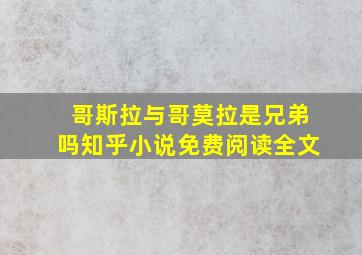 哥斯拉与哥莫拉是兄弟吗知乎小说免费阅读全文